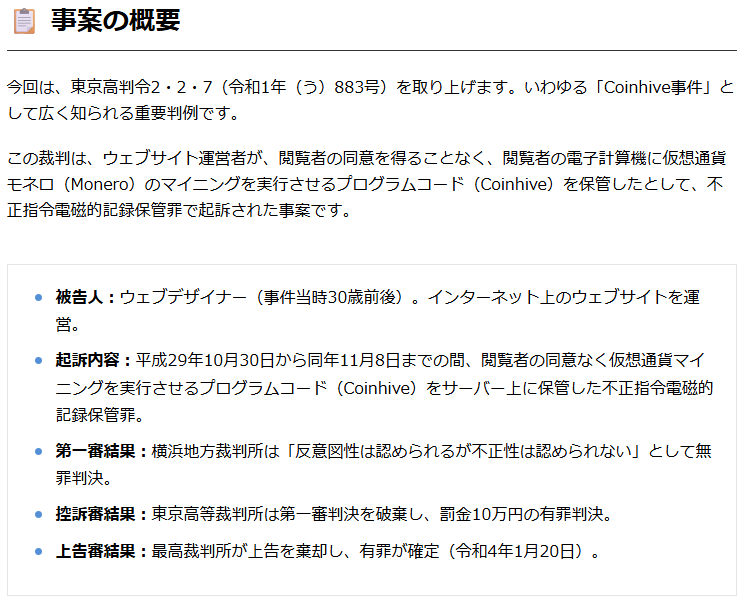 事案の概要

今回は、東京高判令2・2・7（令和1年（う）883号）を取り上げます。いわゆる「Coinhive事件」として広く知られる重要判例です。

この裁判は、ウェブサイト運営者が、閲覧者の同意を得ることなく、閲覧者の電子計算機に仮想通貨モネロ（Monero）のマイニングを実行させるプログラムコード（Coinhive）を保管したとして、不正指令電磁的記録保管罪で起訴された事案です。

• 被告人：ウェブデザイナー（事件当時30歳前後）。インターネット上のウェブサイトを運営。
• 起訴内容：平成29年10月30日から同年11月8日までの間、閲覧者の同意なく仮想通貨マイニングを実行させるプログラムコード（Coinhive）をサーバー上に保管した不正指令電磁的記録保管罪。
• 第一審結果：横浜地方裁判所は「反意図性は認められるが不正性は認められない」として無罪判決。
• 控訴審結果：東京高等裁判所は第一審判決を破棄し、罰金10万円の有罪判決。
• 上告審結果：最高裁判所が上告を棄却し、有罪が確定（令和4年1月20日）。